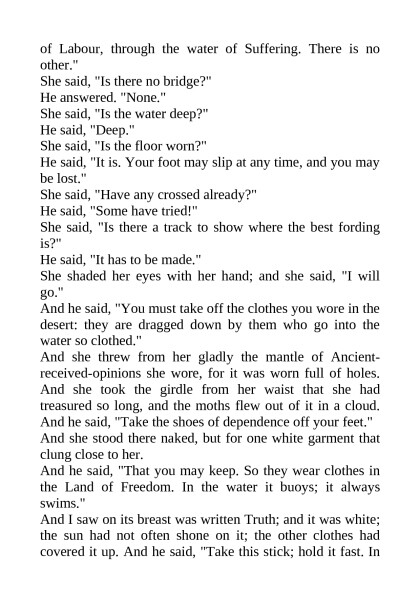 of Labour, through the water of Suffering. There is no other."
She said, "Is there no bridge?"
He answered. "None."
She said, "Is the water deep?"
He said, "Deep."
She said, "Is the floor worn?"
He said, "It is. Your foot may slip at any time, and you may be lost."
She said, "Have any crossed already?"
He said, "Some have tried!"
She said, "Is there a track to show where the best fording is?"
He said, "It has to be made."
She shaded her eyes with her hand; and she said, "I will go."
And he said, "You must take off the clothes you wore in the desert: they are dragged down by them who go into the water so clothed."
And she threw from her gladly the mantle of Ancient-received-opinions she wore, for it was worn full of holes. And she took the girdle from her waist that she had treasured so long, and the moths flew out of it in a cloud. And he said, "Take the shoes of dependence off your feet."
And she stood there naked, but for one white garment that clung close to her.
And he said, "That you may keep. So they wear clothes in the Land of Freedom. In the water it buoys; it always swims."
And I saw on its breast was written Truth; and it was white; the sun had not often shone on it; the other clothes had covered it up. And he said, "Take this stick; hold it fast. In